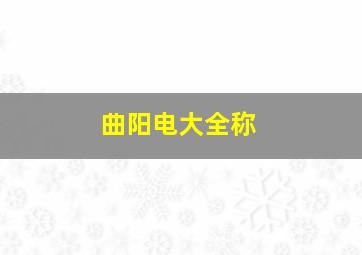 曲阳电大全称